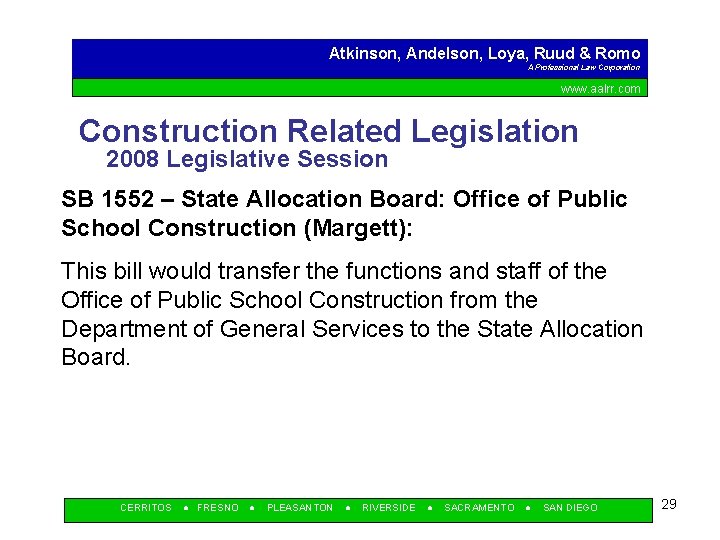 Atkinson, Andelson, Loya, Ruud & Romo
A Professional Law Corporation

www.aalrr.com

Construction Related Legislation
2008 Legislative Session

SB 1552 – State Allocation Board: Office of Public School Construction (Margett):

This bill would transfer the functions and staff of the Office of Public School Construction from the Department of General Services to the State Allocation Board.

CERRITOS • FRESNO • PLEASANTON • RIVERSIDE • SACRAMENTO • SAN DIEGO

29